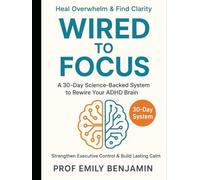 Heal Overwhelm & Find Clarity

WIRED TO FOCUS

A 30-Day Science-Backed System to Rewire Your ADHD Brain

30-Day System

Strengthen Executive Control & Build Lasting Calm

PROF EMILY BENJAMIN